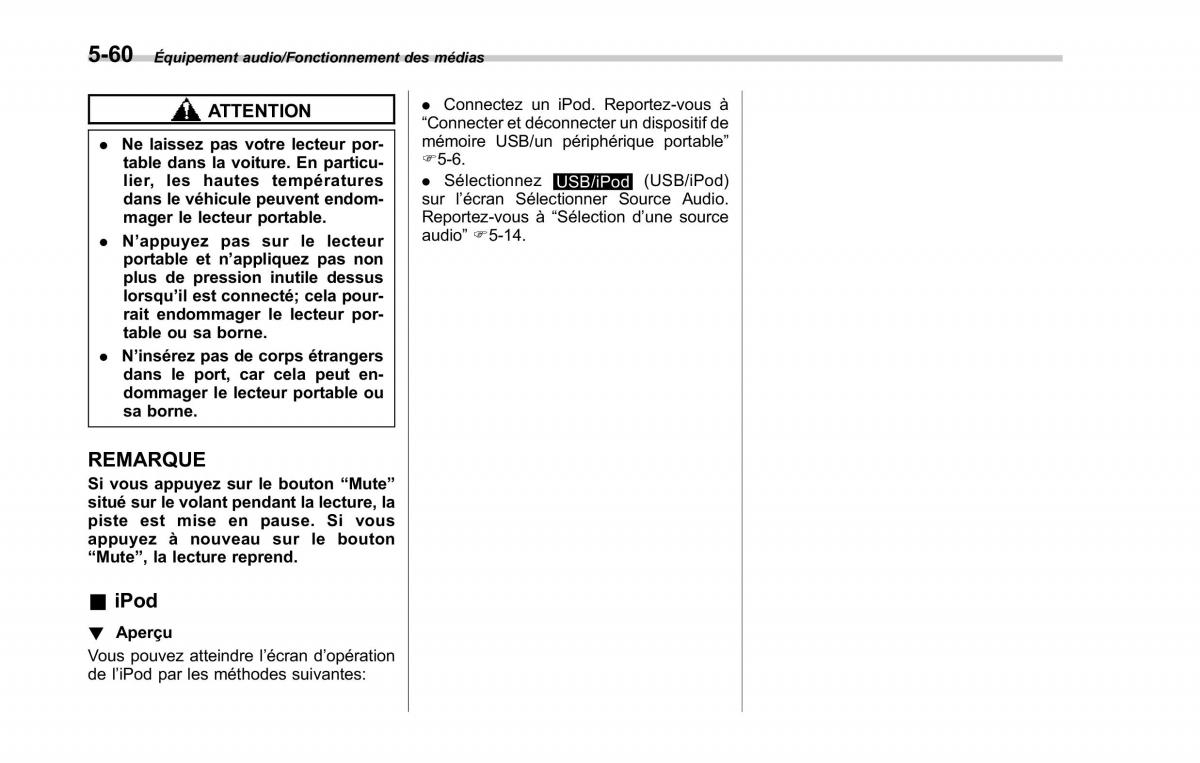 5-60 Équipement audio/Fonctionnement des médias

ATTENTION

● Ne laissez pas votre lecteur portable dans la voiture. En particulier, les hautes températures dans le véhicule peuvent endommager le lecteur portable.
● N'appuyez pas sur le lecteur portable et n'appliquez pas non plus de pression inutile dessus lorsqu'il est connecté; cela pourrait endommager le lecteur portable ou sa borne.
● N'insérez pas de corps étrangers dans le port, car cela peut endommager le lecteur portable ou sa borne.

REMARQUE
Si vous appuyez sur le bouton "Mute" situé sur le volant pendant la lecture, la piste est mise en pause. Si vous appuyez à nouveau sur le bouton "Mute", la lecture reprend.

■ iPod

▼ Aperçu
Vous pouvez atteindre l'écran d'opération de l'iPod par les méthodes suivantes:

● Connectez un iPod. Reportez-vous à "Connecter et déconnecter un dispositif de mémoire USB/un périphérique portable" ☞5-6.
● Sélectionnez USB/iPod (USB/iPod) sur l'écran Sélectionner Source Audio. Reportez-vous à "Sélection d'une source audio" ☞5-14.